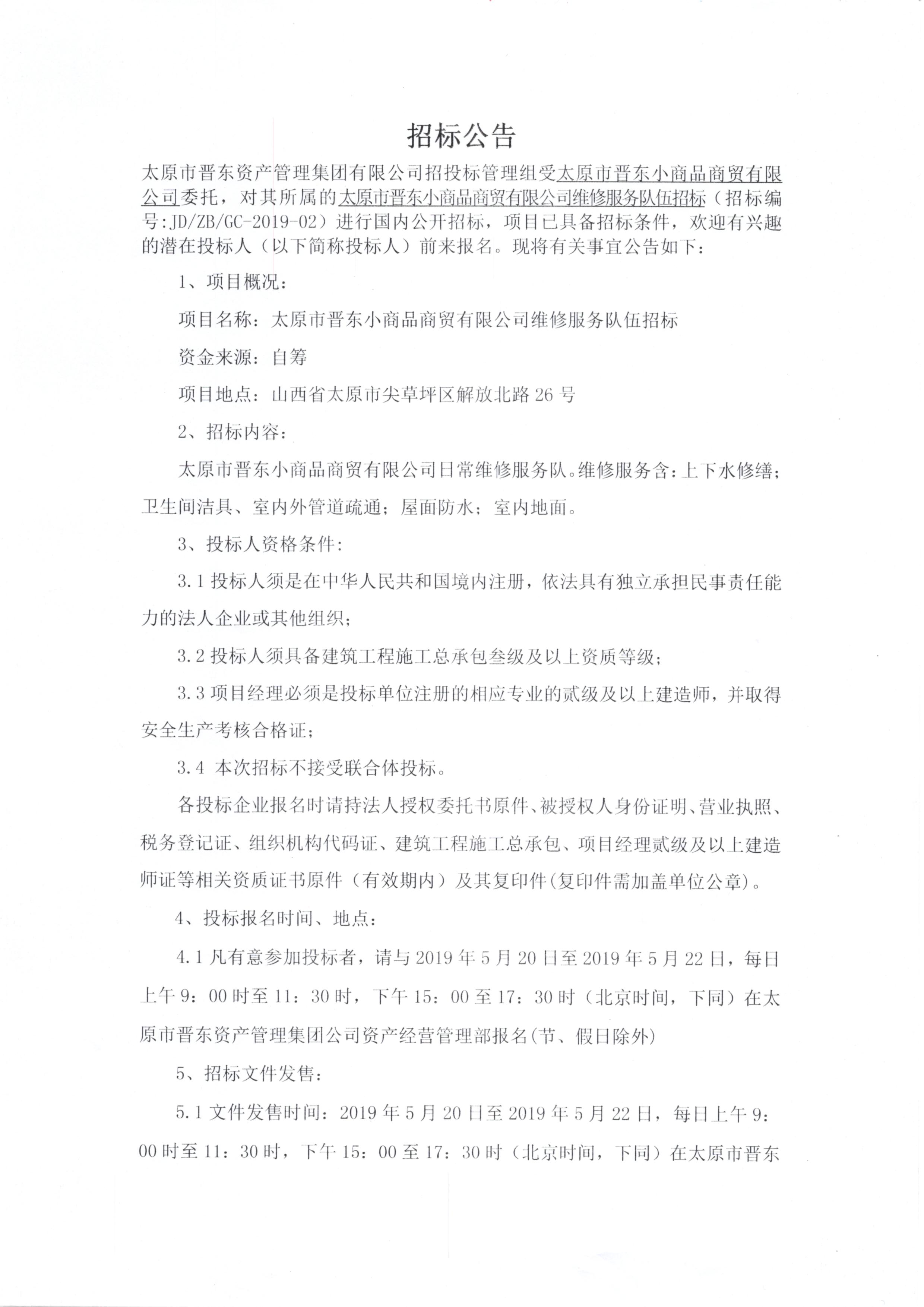 招标公告

太原市晋东资产管理集团有限公司招投标管理组受太原市晋东小商品商贸有限公司委托，对其所属的太原市晋东小商品商贸有限公司维修服务队伍招标（招标编号:JD/ZB/GC-2019-02）进行国内公开招标，项目已具备招标条件，欢迎有兴趣的潜在投标人（以下简称投标人）前来报名。现将有关事宜公告如下：

1、项目概况：

项目名称：太原市晋东小商品商贸有限公司维修服务队伍招标

资金来源：自筹

项目地点：山西省太原市尖草坪区解放北路 26 号

2、招标内容：

太原市晋东小商品商贸有限公司日常维修服务队。维修服务含：上下水修缮；卫生间洁具、室内外管道疏通；屋面防水；室内地面。

3、投标人资格条件：

3.1 投标人须是在中华人民共和国境内注册，依法具有独立承担民事责任能力的法人企业或其他组织；

3.2 投标人须具备建筑工程施工总承包叁级及以上资质等级；

3.3 项目经理必须是投标单位注册的相应专业的贰级及以上建造师，并取得安全生产考核合格证；

3.4 本次招标不接受联合体投标。

各投标企业报名时请持法人授权委托书原件、被授权人身份证明、营业执照、税务登记证、组织机构代码证、建筑工程施工总承包、项目经理贰级及以上建造师证等相关资质证书原件（有效期内）及其复印件(复印件需加盖单位公章)。

4、投标报名时间、地点：

4.1 凡有意参加投标者，请与 2019 年 5 月 20 日至 2019 年 5 月 22 日，每日上午 9：00 时至 11：30 时，下午 15：00 至 17：30 时（北京时间，下同）在太原市晋东资产管理集团公司资产经营管理部报名(节、假日除外)

5、招标文件发售：

5.1 文件发售时间：2019 年 5 月 20 日至 2019 年 5 月 22 日，每日上午 9：00 时至 11：30 时，下午 15：00 至 17：30 时（北京时间，下同）在太原市晋东